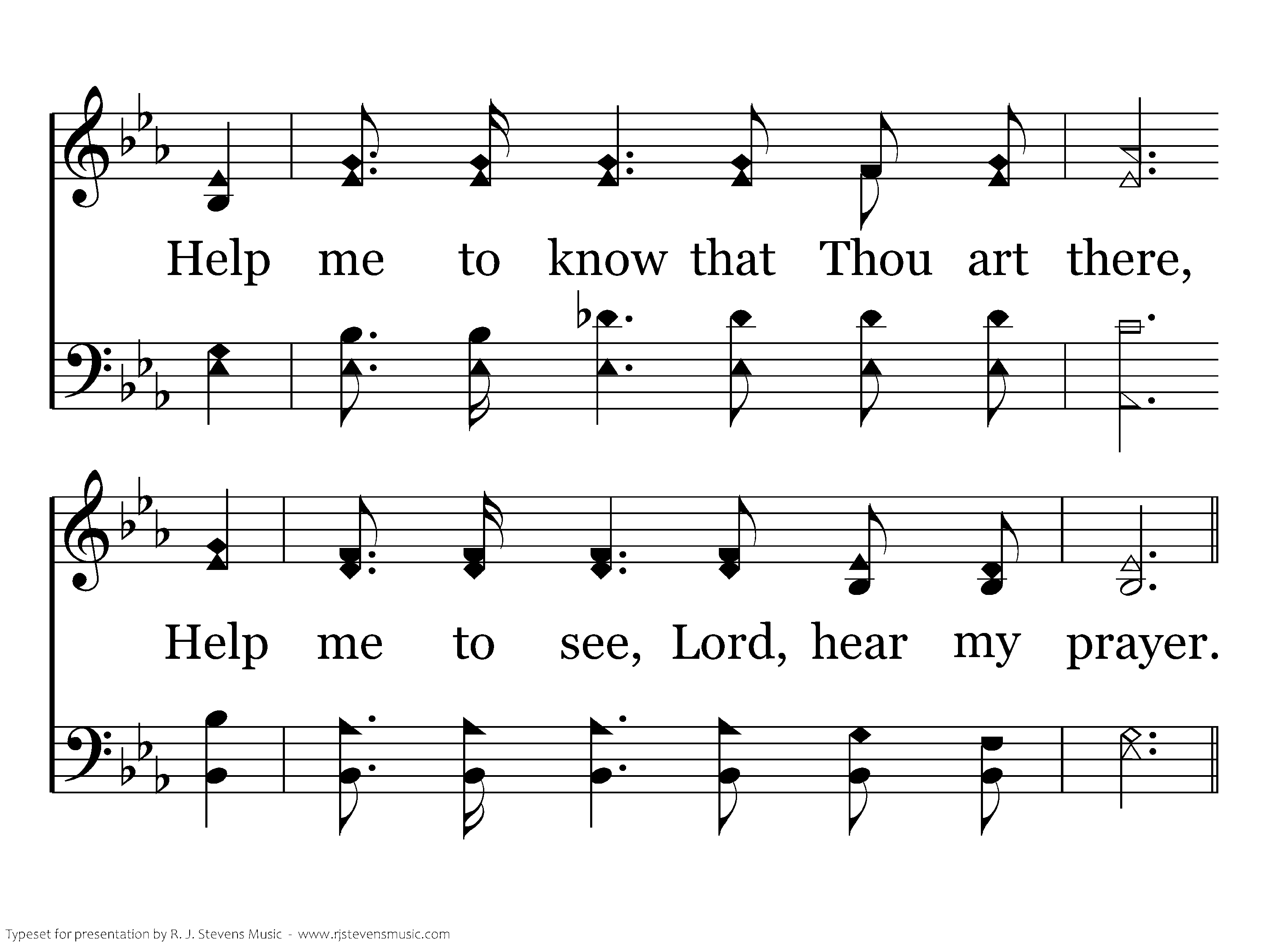 Help me to know that Thou art there,

Help me to see, Lord, hear my prayer.

Typeset for presentation by R. J. Stevens Music - www.rjstevensmusic.com